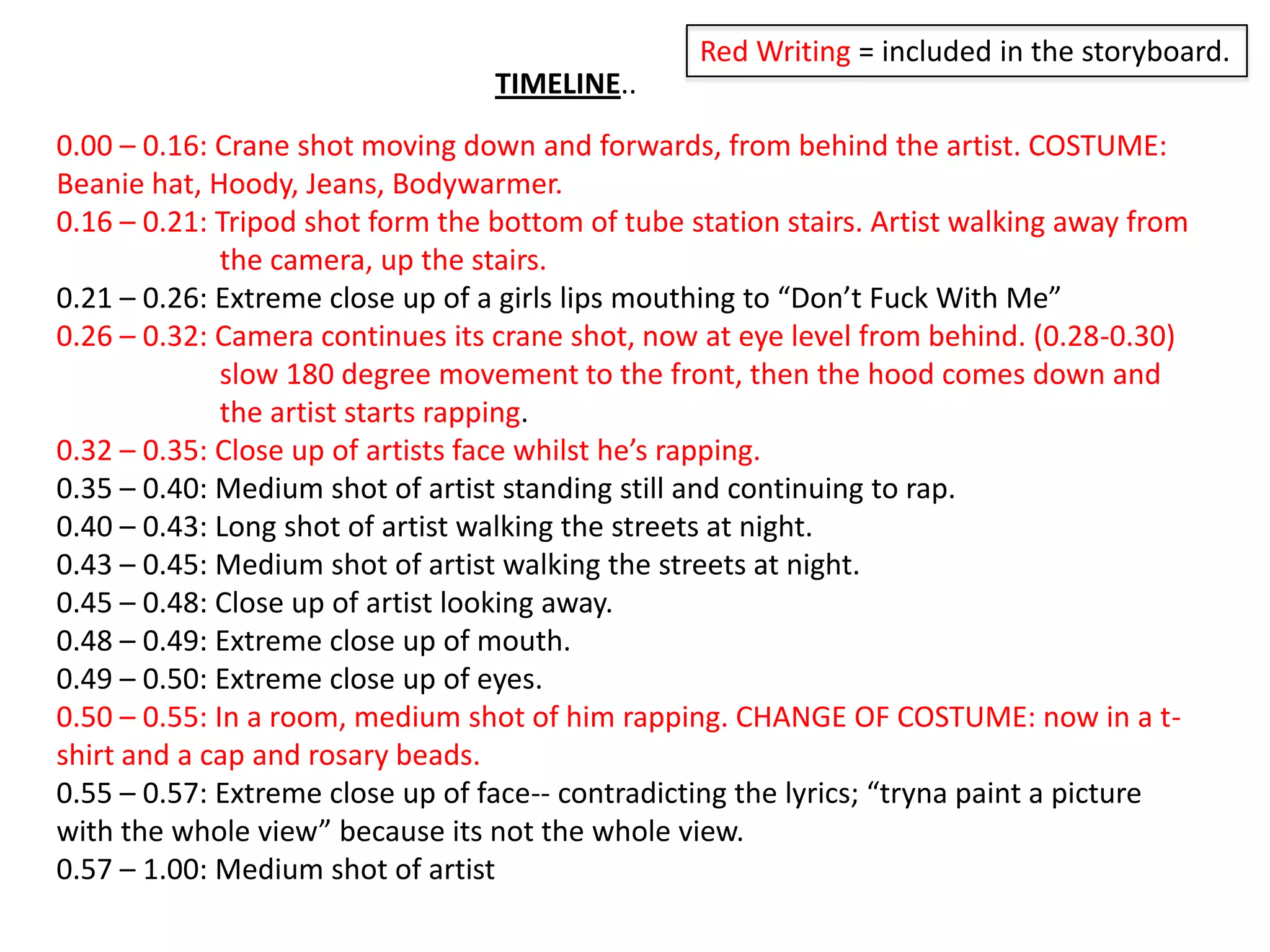 Red Writing = included in the storyboard.

TIMELINE..

0.00 – 0.16: Crane shot moving down and forwards, from behind the artist. COSTUME: Beanie hat, Hoody, Jeans, Bodywarmer.
0.16 – 0.21: Tripod shot form the bottom of tube station stairs. Artist walking away from the camera, up the stairs.
0.21 – 0.26: Extreme close up of a girls lips mouthing to “Don’t Fuck With Me”
0.26 – 0.32: Camera continues its crane shot, now at eye level from behind. (0.28-0.30) slow 180 degree movement to the front, then the hood comes down and the artist starts rapping.
0.32 – 0.35: Close up of artists face whilst he’s rapping.
0.35 – 0.40: Medium shot of artist standing still and continuing to rap.
0.40 – 0.43: Long shot of artist walking the streets at night.
0.43 – 0.45: Medium shot of artist walking the streets at night.
0.45 – 0.48: Close up of artist looking away.
0.48 – 0.49: Extreme close up of mouth.
0.49 – 0.50: Extreme close up of eyes.
0.50 – 0.55: In a room, medium shot of him rapping. CHANGE OF COSTUME: now in a t-shirt and a cap and rosary beads.
0.55 – 0.57: Extreme close up of face-- contradicting the lyrics; “tryna paint a picture with the whole view” because its not the whole view.
0.57 – 1.00: Medium shot of artist